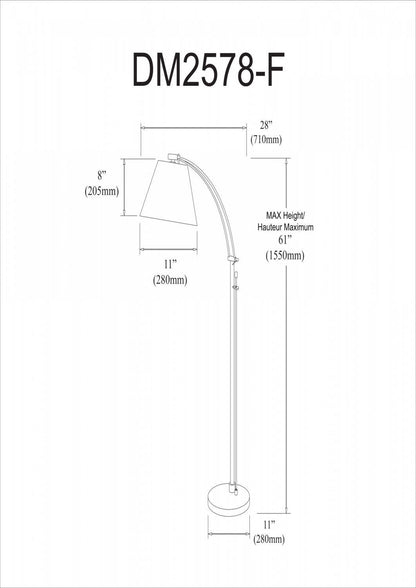 DM2578-F

28”
(710mm)

8”
(205mm)

MAX Height/
Hauteur Maximum
61”
(1550mm)

11”
(280mm)

11”
(280mm)